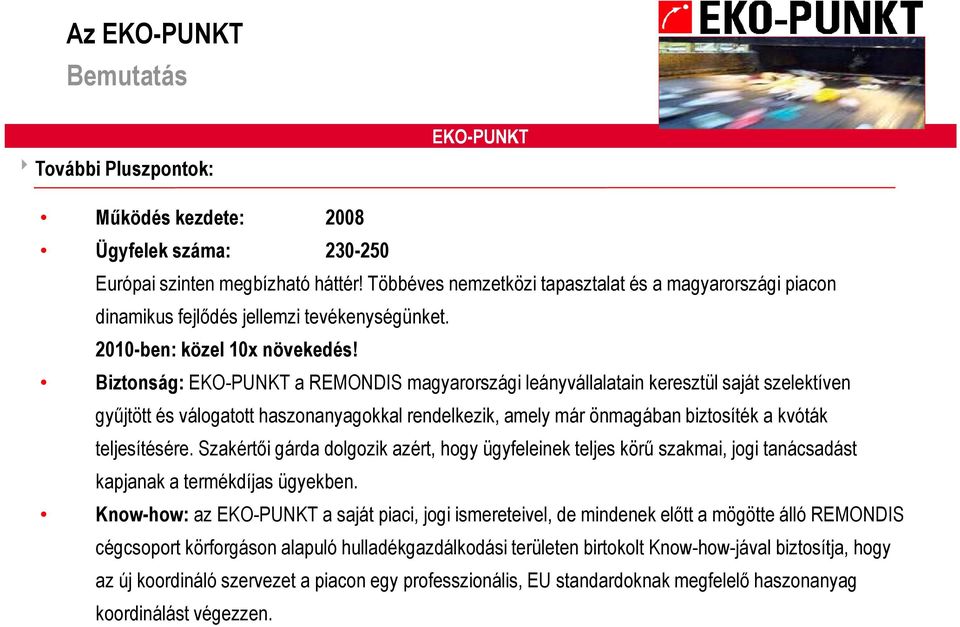 Az EKO-PUNKT
Bemutatás

EKO-PUNKT

EKO-PUNKT

További Pluszpontok:

• Működés kezdete: 2008
• Ügyfelek száma: 230-250
Európai szinten megbízható háttér! Többéves nemzetközi tapasztalat és a magyarországi piacon dinamikus fejlődés jellemzi tevékenységünket.
2010-ben: közel 10x növekedés!
• Biztonság: EKO-PUNKT a REMONDIS magyarországi leányvállalatain keresztül saját szelektíven gyűjtött és válogatott haszonanyagokkal rendelkezik, amely már önmagában biztosíték a kvóták teljesítésére. Szakértői gárda dolgozik azért, hogy ügyfeleinek teljes körű szakmai, jogi tanácsadást kapjanak a termékdíjas ügyekben.
• Know-how: az EKO-PUNKT a saját piaci, jogi ismereteivel, de mindenek előtt a mögötte álló REMONDIS cégcsoport körforgáson alapuló hulladékgazdálkodási területen birtokolt Know-how-jával biztosítja, hogy az új koordináló szervezet a piacon egy professzionális, EU standardoknak megfelelő haszonanyag koordinálást végezzen.